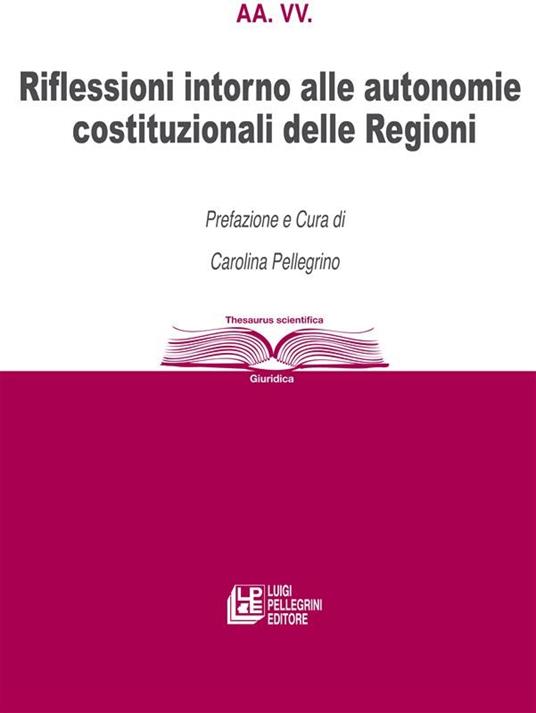 AA. VV.

Riflessioni intorno alle autonomie costituzionali delle Regioni

Prefazione e Cura di

Carolina Pellegrino

Thesaurus scientifica

Giuridica

LPE

LUIGI PELLEGRINI EDITORE